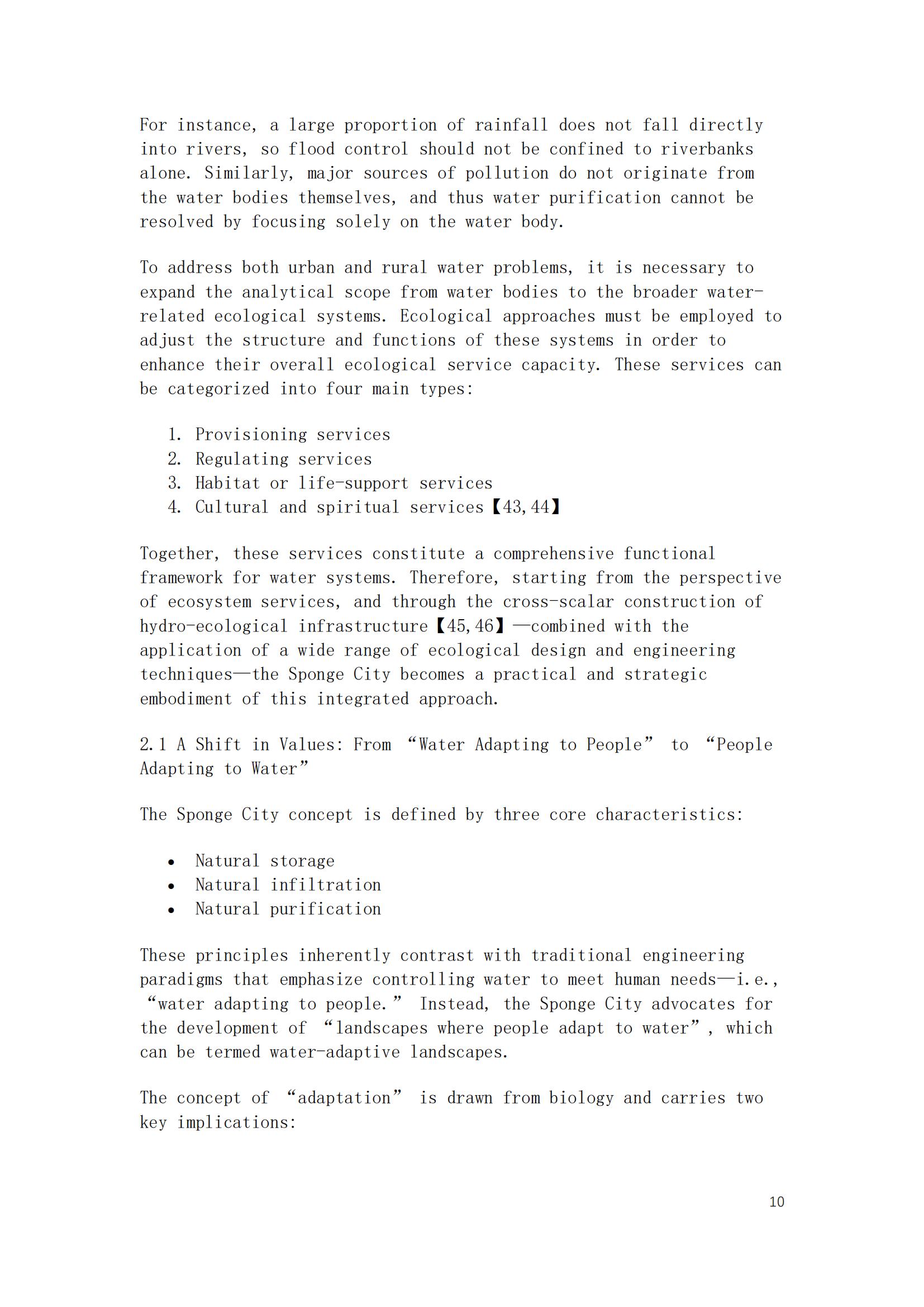 For instance, a large proportion of rainfall does not fall directly into rivers, so flood control should not be confined to riverbanks alone. Similarly, major sources of pollution do not originate from the water bodies themselves, and thus water purification cannot be resolved by focusing solely on the water body.

To address both urban and rural water problems, it is necessary to expand the analytical scope from water bodies to the broader water-related ecological systems. Ecological approaches must be employed to adjust the structure and functions of these systems in order to enhance their overall ecological service capacity. These services can be categorized into four main types:

1. Provisioning services
2. Regulating services
3. Habitat or life-support services
4. Cultural and spiritual services【43,44】

Together, these services constitute a comprehensive functional framework for water systems. Therefore, starting from the perspective of ecosystem services, and through the cross-scalar construction of hydro-ecological infrastructure【45,46】—combined with the application of a wide range of ecological design and engineering techniques—the Sponge City becomes a practical and strategic embodiment of this integrated approach.

2.1 A Shift in Values: From “Water Adapting to People” to “People Adapting to Water”

The Sponge City concept is defined by three core characteristics:

• Natural storage
• Natural infiltration
• Natural purification

These principles inherently contrast with traditional engineering paradigms that emphasize controlling water to meet human needs—i.e., “water adapting to people.” Instead, the Sponge City advocates for the development of “landscapes where people adapt to water”, which can be termed water-adaptive landscapes.

The concept of “adaptation” is drawn from biology and carries two key implications:

10